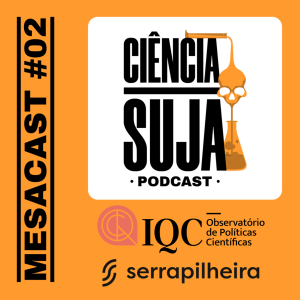 MESACAST #02

CIÊNCIA
SUJA
· PODCAST ·

IQC
Observatório de Políticas Científicas

serrapilheira